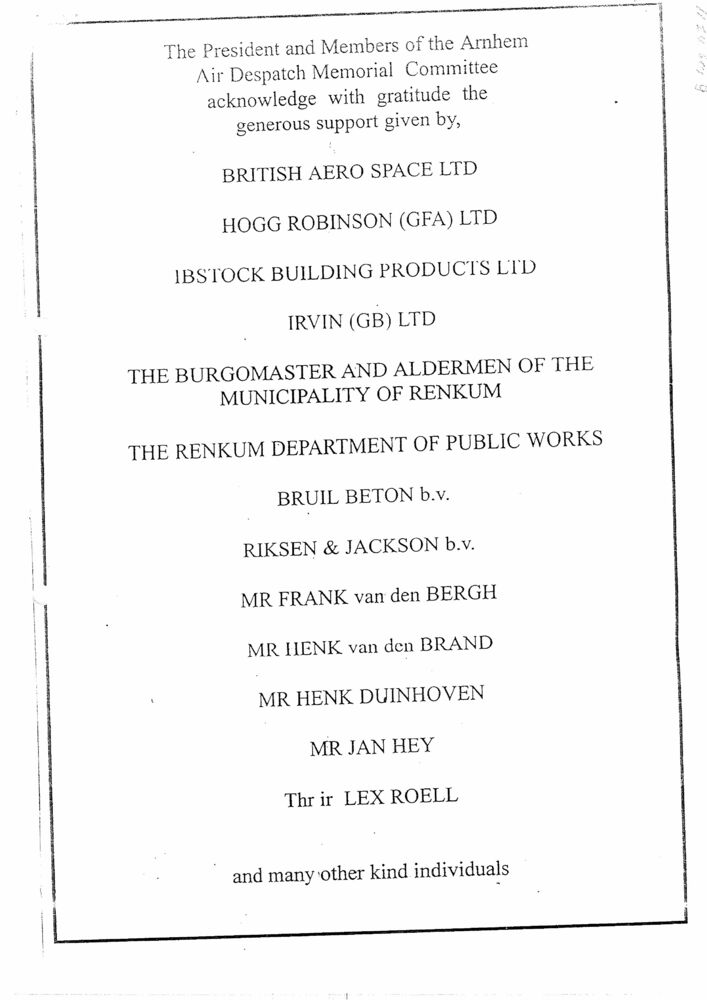 The President and Members of the Arnhem Air Despatch Memorial Committee acknowledge with gratitude the generous support given by,

BRITISH AERO SPACE LTD

HOGG ROBINSON (GFA) LTD

IBSTOCK BUILDING PRODUCTS LTD

IRVIN (GB) LTD

THE BURGOMASTER AND ALDERMEN OF THE MUNICIPALITY OF RENKUM

THE RENKUM DEPARTMENT OF PUBLIC WORKS

BRUIL BETON b.v.

RIKSEN & JACKSON b.v.

MR FRANK van den BERGH

MR HENK van den BRAND

MR HENK DUINHOVEN

MR JAN HEY

Thr ir LEX ROELL

and many other kind individuals